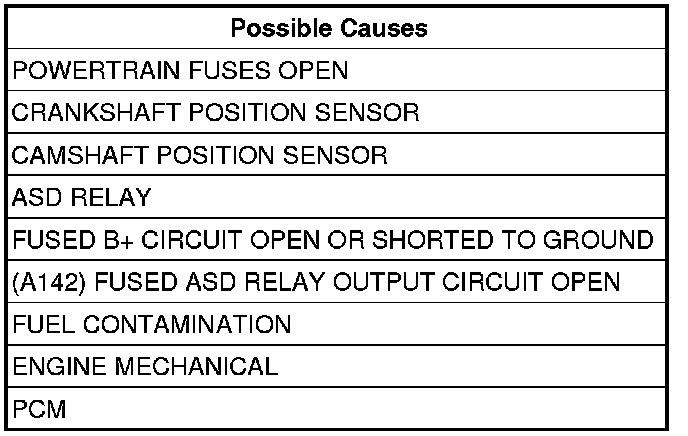 | Possible Causes |
|---|
| POWERTRAIN FUSES OPEN |
| CRANKSHAFT POSITION SENSOR |
| CAMSHAFT POSITION SENSOR |
| ASD RELAY |
| FUSED B+ CIRCUIT OPEN OR SHORTED TO GROUND |
| (A142) FUSED ASD RELAY OUTPUT CIRCUIT OPEN |
| FUEL CONTAMINATION |
| ENGINE MECHANICAL |
| PCM |